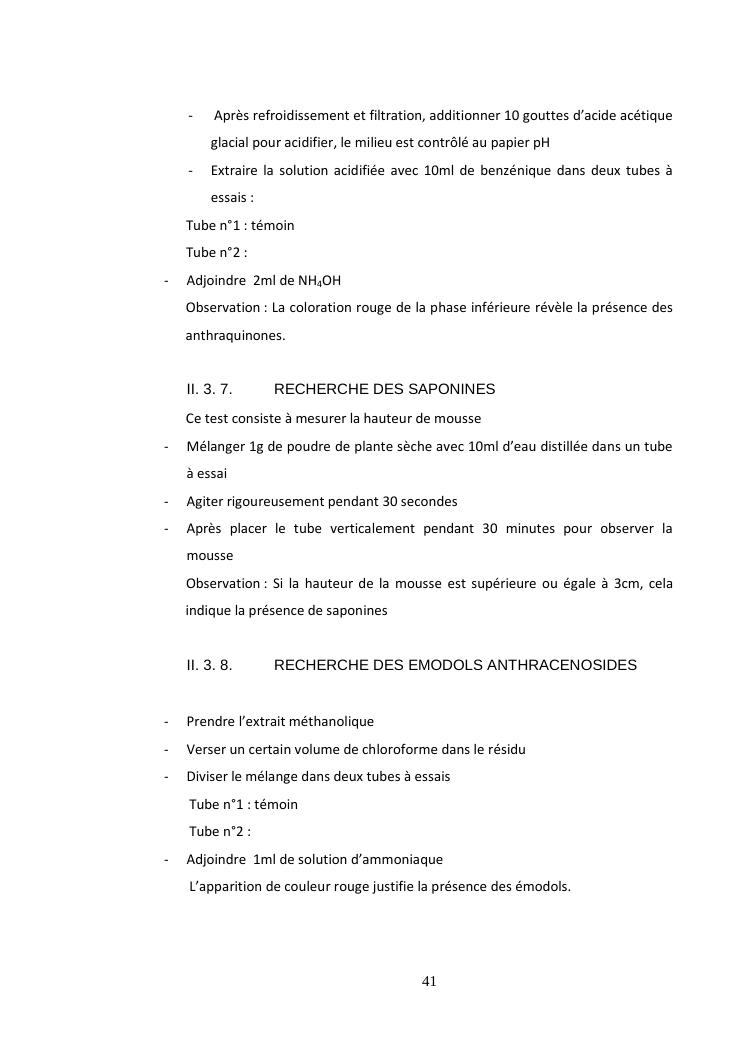 - Après refroidissement et filtration, additionner 10 gouttes d'acide acétique glacial pour acidifier, le milieu est contrôlé au papier pH

- Extraire la solution acidifiée avec 10ml de benzénique dans deux tubes à essais :

Tube n°1 : témoin

Tube n°2 :

- Adjoindre 2ml de $NH_4OH$

Observation : La coloration rouge de la phase inférieure révèle la présence des anthraquinones.

II. 3. 7. RECHERCHE DES SAPONINES

Ce test consiste à mesurer la hauteur de mousse

- Mélanger 1g de poudre de plante sèche avec 10ml d'eau distillée dans un tube à essai

- Agiter rigoureusement pendant 30 secondes

- Après placer le tube verticalement pendant 30 minutes pour observer la mousse

Observation : Si la hauteur de la mousse est supérieure ou égale à 3cm, cela indique la présence de saponines

II. 3. 8. RECHERCHE DES EMODOLS ANTHRACENOSIDES

- Prendre l'extrait méthanolique

- Verser un certain volume de chloroforme dans le résidu

- Diviser le mélange dans deux tubes à essais

Tube n°1 : témoin

Tube n°2 :

- Adjoindre 1ml de solution d'ammoniaque

L'apparition de couleur rouge justifie la présence des émodols.

41